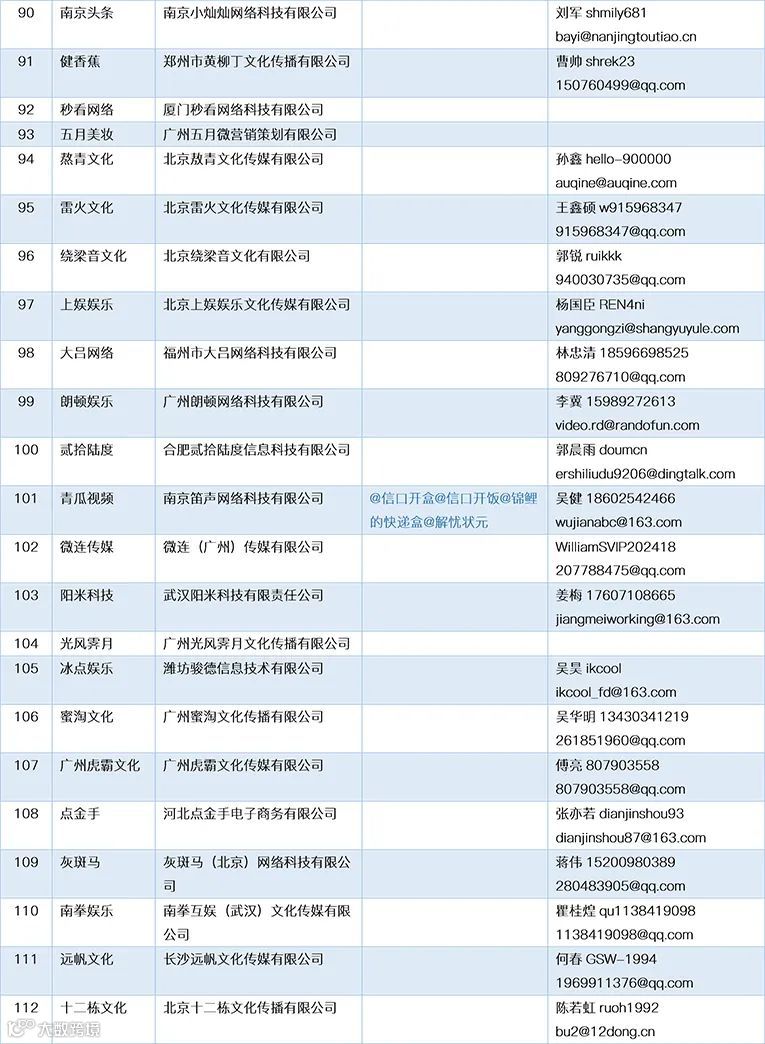 | 90 | 南京头条 | 南京小灿灿网络科技有限公司 | | 刘军 shmily681 bayi@nanjingtoutiao.cn |
|---|---|---|---|---|
| 91 | 健香蕉 | 郑州市黄柳丁文化传播有限公司 | | 曹帅 shrek23 150760499@qq.com |
| 92 | 秒看网络 | 厦门秒看网络科技有限公司 | | |
| 93 | 五月美妆 | 广州五月微营销策划有限公司 | | |
| 94 | 熬青文化 | 北京敖青文化传媒有限公司 | | 孙鑫 hello-900000 auqine@auqine.com |
| 95 | 雷火文化 | 北京雷火文化传媒有限公司 | | 王鑫硕 w915968347 915968347@qq.com |
| 96 | 绕梁音文化 | 北京绕梁音文化有限公司 | | 郭锐 ruikkk 940030735@qq.com |
| 97 | 上娱娱乐 | 北京上娱娱乐文化传媒有限公司 | | 杨国臣 REN4ni yanggongzi@shangyuyule.com |
| 98 | 大吕网络 | 福州市大吕网络科技有限公司 | | 林忠清 18596698525 809276710@qq.com |
| 99 | 朗顿娱乐 | 广州朗顿网络科技有限公司 | | 李翼 15989272613 video.rd@randofun.com |
| 100 | 贰拾陆度 | 合肥贰拾陆度信息科技有限公司 | | 郭晨雨 doumcn ershiliudu9206@dingtalk.com |
| 101 | 青瓜视频 | 南京笛声网络科技有限公司 | @信口开盒@信口开饭@锦鲤的快递盒@解忧状元 | 吴健 18602542466 wujianabc@163.com |
| 102 | 微连传媒 | 微连（广州）传媒有限公司 | | WilliamSVIP202418 207788475@qq.com |
| 103 | 阳米科技 | 武汉阳米科技有限责任公司 | | 姜梅 17607108665 jiangmeiworking@163.com |
| 104 | 光风霁月 | 广州光风霁月文化传播有限公司 | | |
| 105 | 冰点娱乐 | 潍坊骏德信息技术有限公司 | | 吴昊 ikcool ikcool_fd@163.com |
| 106 | 蜜淘文化 | 广州蜜淘文化传播有限公司 | | 吴华明 13430341219 261851960@qq.com |
| 107 | 广州虎霸文化 | 广州虎霸文化传媒有限公司 | | 傅亮 807903558 807903558@qq.com |
| 108 | 点金手 | 河北点金手电子商务有限公司 | | 张亦若 dianjinshou93 dianjinshou87@163.com |
| 109 | 灰斑马 | 灰斑马（北京）网络科技有限公司 | | 蒋伟 15200980389 280483905@qq.com |
| 110 | 南拳娱乐 | 南拳互娱（武汉）文化传媒有限公司 | | 瞿桂煌 qu1138419098 1138419098@qq.com |
| 111 | 远帆文化 | 长沙远帆文化传媒有限公司 | | 何春 GSW-1994 1969911376@qq.com |
| 112 | 十二栋文化 | 北京十二栋文化传播有限公司 | | 陈若虹 ruoh1992 bu2@12dong.cn |

大数跨境